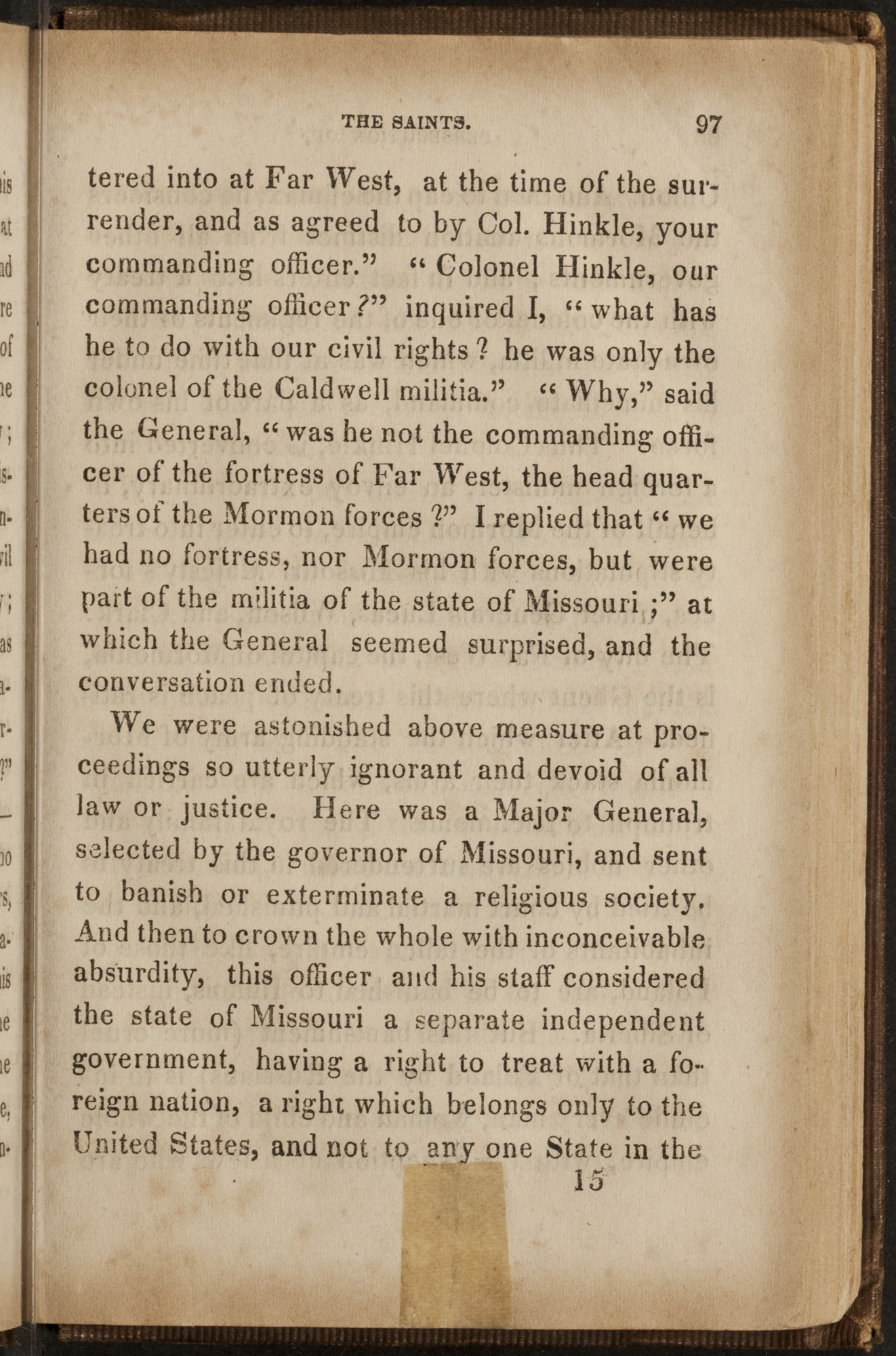 THE SAINTS. 97

tered into at Far West, at the time of the surrender, and as agreed to by Col. Hinkle, your commanding officer." "Colonel Hinkle, our commanding officer?" inquired I, "what has he to do with our civil rights? he was only the colonel of the Caldwell militia." "Why," said the General, "was he not the commanding officer of the fortress of Far West, the head quarters of the Mormon forces?" I replied that "we had no fortress, nor Mormon forces, but were part of the militia of the state of Missouri;" at which the General seemed surprised, and the conversation ended.

We were astonished above measure at proceedings so utterly ignorant and devoid of all law or justice. Here was a Major General, selected by the governor of Missouri, and sent to banish or exterminate a religious society. And then to crown the whole with inconceivable absurdity, this officer and his staff considered the state of Missouri a separate independent government, having a right to treat with a foreign nation, a right which belongs only to the United States, and not to any one State in the

15